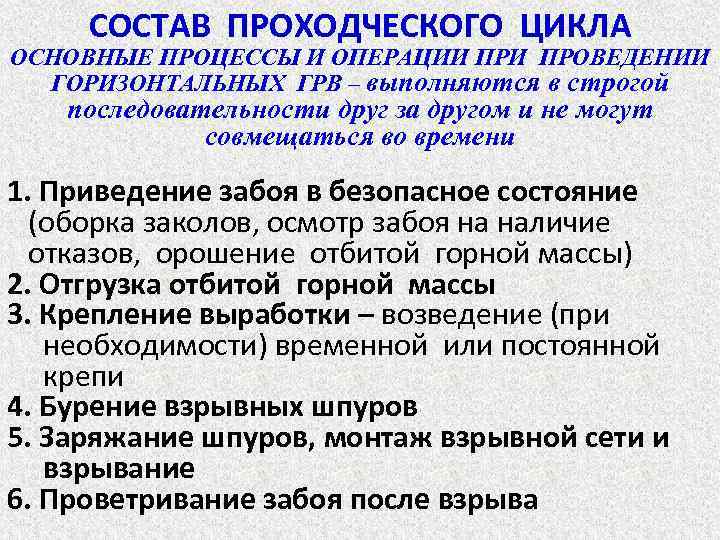 СОСТАВ ПРОХОДЧЕСКОГО ЦИКЛА
ОСНОВНЫЕ ПРОЦЕССЫ И ОПЕРАЦИИ ПРИ ПРОВЕДЕНИИ ГОРИЗОНТАЛЬНЫХ ГРВ – выполняются в строгой последовательности друг за другом и не могут совмещаться во времени

1. Приведение забоя в безопасное состояние (оборка заколов, осмотр забоя на наличие отказов, орошение отбитой горной массы)
2. Отгрузка отбитой горной массы
3. Крепление выработки – возведение (при необходимости) временной или постоянной крепи
4. Бурение взрывных шпуров
5. Заряжание шпуров, монтаж взрывной сети и взрывание
6. Проветривание забоя после взрыва